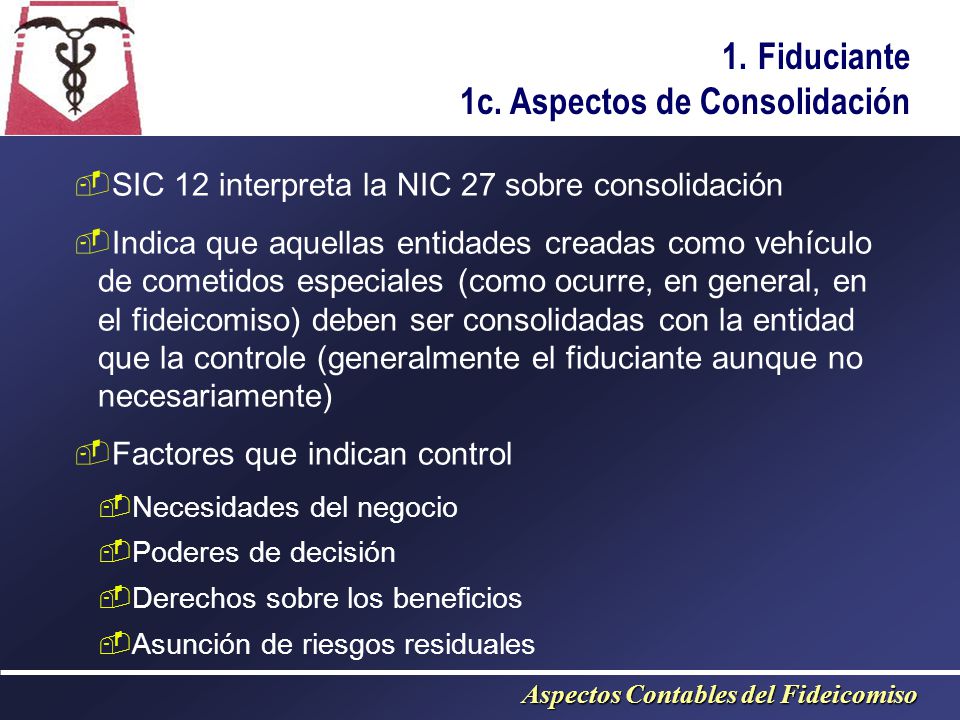 1. Fiduciante
1c. Aspectos de Consolidación

SIC 12 interpreta la NIC 27 sobre consolidación

Indica que aquellas entidades creadas como vehículo de cometidos especiales (como ocurre, en general, en el fideicomiso) deben ser consolidadas con la entidad que la controle (generalmente el fiduciante aunque no necesariamente)

Factores que indican control

Necesidades del negocio

Poderes de decisión

Derechos sobre los beneficios

Asunción de riesgos residuales

Aspectos Contables del Fideicomiso